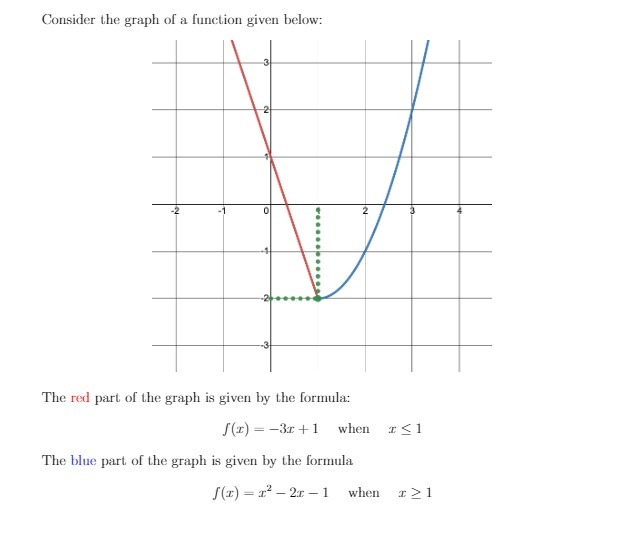 Consider the graph of a function given below:

3
2
1
-2
-1
0
2
3
4
-1
-2
-3

The red part of the graph is given by the formula:

$f(x) = -3x + 1$ when $x \leq 1$

The blue part of the graph is given by the formula

$f(x) = x^2 - 2x - 1$ when $x \geq 1$